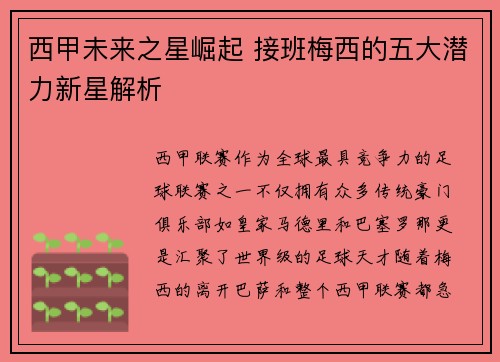 西甲未来之星崛起 接班梅西的五大潜力新星解析

西甲联赛作为全球最具竞争力的足球联赛之一不仅拥有众多传统豪门俱乐部如皇家马德里和巴塞罗那更是汇聚了世界级的足球天才随着梅西的离开巴萨和整个西甲联赛都急